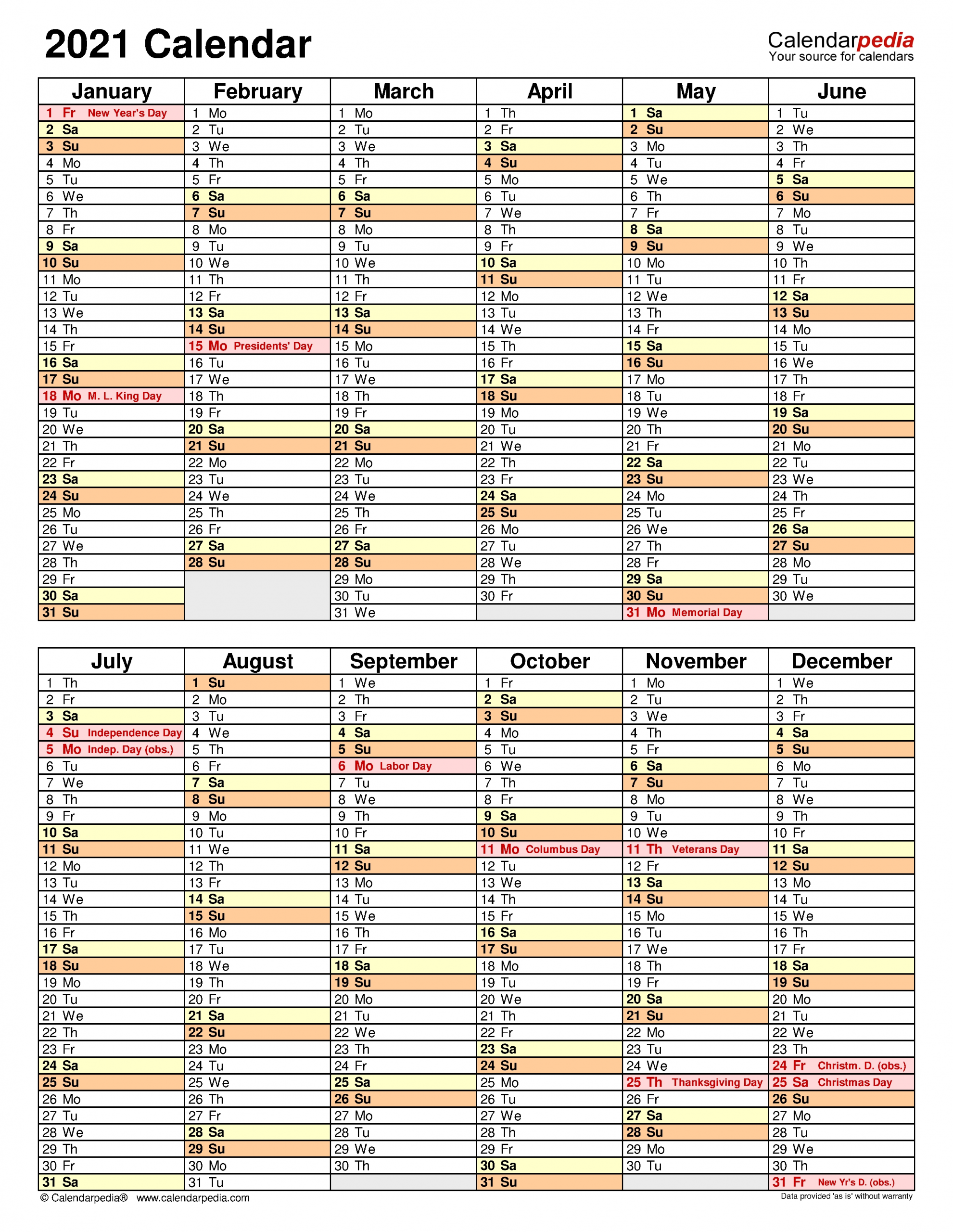 2021 Calendar

Calendarpedia
Your source for calendars

| January | February | March | April | May | June |
|---|---|---|---|---|---|
| 1 Fr New Year's Day | 1 Mo | 1 Mo | 1 Th | 1 Sa | 1 Tu |
| 2 Sa | 2 Tu | 2 Tu | 2 Fr | 2 Su | 2 We |
| 3 Su | 3 We | 3 We | 3 Sa | 3 Mo | 3 Th |
| 4 Mo | 4 Th | 4 Th | 4 Su | 4 Tu | 4 Fr |
| 5 Tu | 5 Fr | 5 Fr | 5 Mo | 5 We | 5 Sa |
| 6 We | 6 Sa | 6 Sa | 6 Tu | 6 Th | 6 Su |
| 7 Th | 7 Su | 7 Su | 7 We | 7 Fr | 7 Mo |
| 8 Fr | 8 Mo | 8 Mo | 8 Th | 8 Sa | 8 Tu |
| 9 Sa | 9 Tu | 9 Tu | 9 Fr | 9 Su | 9 We |
| 10 Su | 10 We | 10 We | 10 Sa | 10 Mo | 10 Th |
| 11 Mo | 11 Th | 11 Th | 11 Su | 11 Tu | 11 Fr |
| 12 Tu | 12 Fr | 12 Fr | 12 Mo | 12 We | 12 Sa |
| 13 We | 13 Sa | 13 Sa | 13 Tu | 13 Th | 13 Su |
| 14 Th | 14 Su | 14 Su | 14 We | 14 Fr | 14 Mo |
| 15 Fr | 15 Mo Presidents' Day | 15 Mo | 15 Th | 15 Sa | 15 Tu |
| 16 Sa | 16 Tu | 16 Tu | 16 Fr | 16 Su | 16 We |
| 17 Su | 17 We | 17 We | 17 Sa | 17 Mo | 17 Th |
| 18 Mo M. L. King Day | 18 Th | 18 Th | 18 Su | 18 Tu | 18 Fr |
| 19 Tu | 19 Fr | 19 Fr | 19 Mo | 19 We | 19 Sa |
| 20 We | 20 Sa | 20 Sa | 20 Tu | 20 Th | 20 Su |
| 21 Th | 21 Su | 21 Su | 21 We | 21 Fr | 21 Mo |
| 22 Fr | 22 Mo | 22 Mo | 22 Th | 22 Sa | 22 Tu |
| 23 Sa | 23 Tu | 23 Tu | 23 Fr | 23 Su | 23 We |
| 24 Su | 24 We | 24 We | 24 Sa | 24 Mo | 24 Th |
| 25 Mo | 25 Th | 25 Th | 25 Su | 25 Tu | 25 Fr |
| 26 Tu | 26 Fr | 26 Fr | 26 Mo | 26 We | 26 Sa |
| 27 We | 27 Sa | 27 Sa | 27 Tu | 27 Th | 27 Su |
| 28 Th | 28 Su | 28 Su | 28 We | 28 Fr | 28 Mo |
| 29 Fr | | 29 Mo | 29 Th | 29 Sa | 29 Tu |
| 30 Sa | | 30 Tu | 30 Fr | 30 Su | 30 We |
| 31 Su | | 31 We | | 31 Mo Memorial Day | |

| July | August | September | October | November | December |
|---|---|---|---|---|---|
| 1 Th | 1 Su | 1 We | 1 Fr | 1 Mo | 1 We |
| 2 Fr | 2 Mo | 2 Th | 2 Sa | 2 Tu | 2 Th |
| 3 Sa | 3 Tu | 3 Fr | 3 Su | 3 We | 3 Fr |
| 4 Su Independence Day | 4 We | 4 Sa | 4 Mo | 4 Th | 4 Sa |
| 5 Mo Indep. Day (obs.) | 5 Th | 5 Su | 5 Tu | 5 Fr | 5 Su |
| 6 Tu | 6 Fr | 6 Mo Labor Day | 6 We | 6 Sa | 6 Mo |
| 7 We | 7 Sa | 7 Tu | 7 Th | 7 Su | 7 Tu |
| 8 Th | 8 Su | 8 We | 8 Fr | 8 Mo | 8 We |
| 9 Fr | 9 Mo | 9 Th | 9 Sa | 9 Tu | 9 Th |
| 10 Sa | 10 Tu | 10 Fr | 10 Su | 10 We | 10 Fr |
| 11 Su | 11 We | 11 Sa | 11 Mo Columbus Day | 11 Th Veterans Day | 11 Sa |
| 12 Mo | 12 Th | 12 Su | 12 Tu | 12 Fr | 12 Su |
| 13 Tu | 13 Fr | 13 Mo | 13 We | 13 Sa | 13 Mo |
| 14 We | 14 Sa | 14 Tu | 14 Th | 14 Su | 14 Tu |
| 15 Th | 15 Su | 15 We | 15 Fr | 15 Mo | 15 We |
| 16 Fr | 16 Mo | 16 Th | 16 Sa | 16 Tu | 16 Th |
| 17 Sa | 17 Tu | 17 Fr | 17 Su | 17 We | 17 Fr |
| 18 Su | 18 We | 18 Sa | 18 Mo | 18 Th | 18 Sa |
| 19 Mo | 19 Th | 19 Su | 19 Tu | 19 Fr | 19 Su |
| 20 Tu | 20 Fr | 20 Mo | 20 We | 20 Sa | 20 Mo |
| 21 We | 21 Sa | 21 Tu | 21 Th | 21 Su | 21 Tu |
| 22 Th | 22 Su | 22 We | 22 Fr | 22 Mo | 22 We |
| 23 Fr | 23 Mo | 23 Th | 23 Sa | 23 Tu | 23 Th |
| 24 Sa | 24 Tu | 24 Fr | 24 Su | 24 We | 24 Fr Christm. D. (obs.) |
| 25 Su | 25 We | 25 Sa | 25 Mo | 25 Th Thanksgiving Day | 25 Sa Christmas Day |
| 26 Mo | 26 Th | 26 Su | 26 Tu | 26 Fr | 26 Su |
| 27 Tu | 27 Fr | 27 Mo | 27 We | 27 Sa | 27 Mo |
| 28 We | 28 Sa | 28 Tu | 28 Th | 28 Su | 28 Tu |
| 29 Th | 29 Su | 29 We | 29 Fr | 29 Mo | 29 We |
| 30 Fr | 30 Mo | 30 Th | 30 Sa | 30 Tu | 30 Th |
| 31 Sa | 31 Tu | | 31 Su | | 31 Fr New Yr's D. (obs.) |

© Calendarpedia® www.calendarpedia.com
Data provided 'as is' without warranty